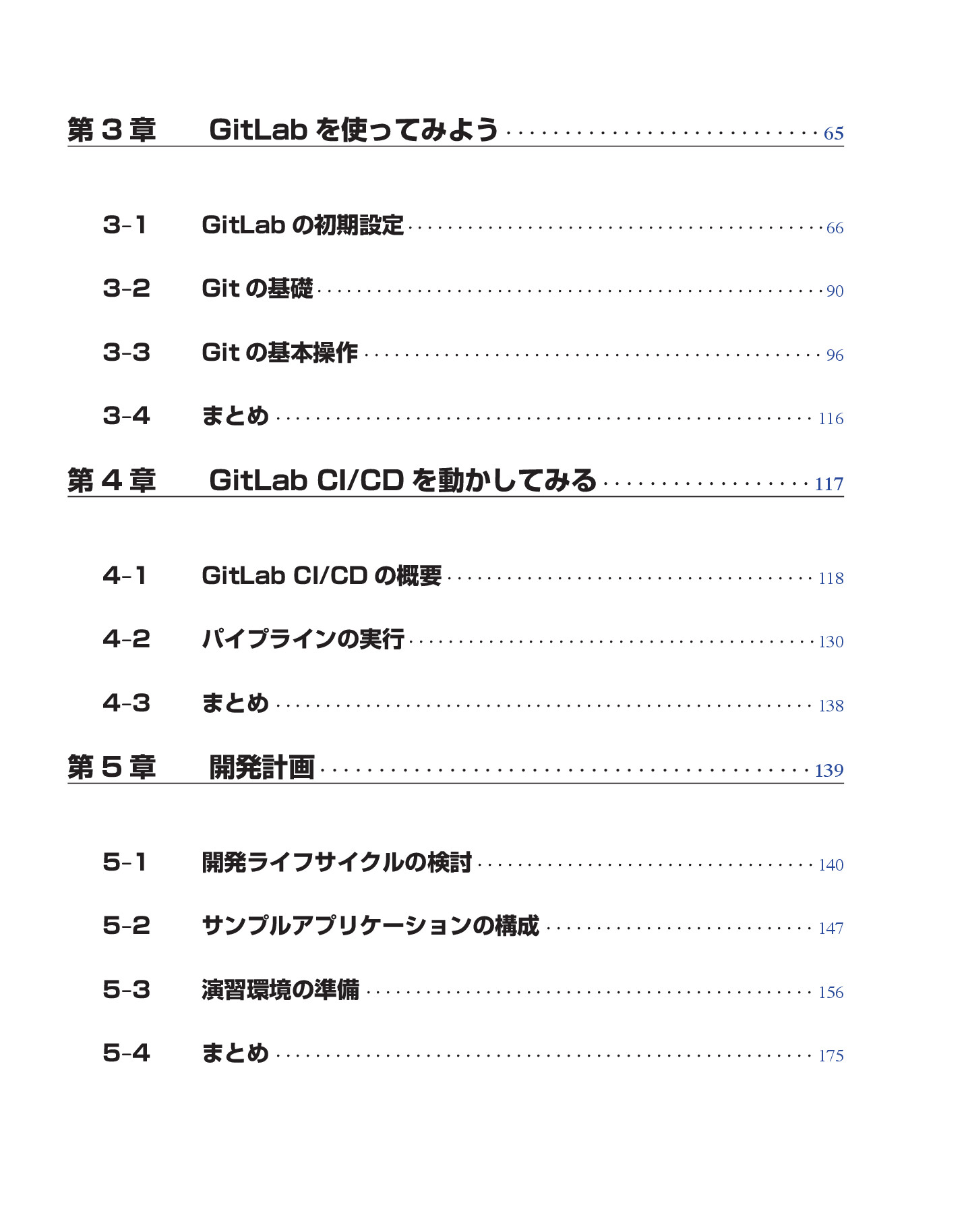 第3章 GitLabを使ってみよう 65

3-1 GitLabの初期設定 66

3-2 Gitの基礎 90

3-3 Gitの基本操作 96

3-4 まとめ 116

第4章 GitLab CI/CDを動かしてみる 117

4-1 GitLab CI/CDの概要 118

4-2 パイプラインの実行 130

4-3 まとめ 138

第5章 開発計画 139

5-1 開発ライフサイクルの検討 140

5-2 サンプルアプリケーションの構成 147

5-3 演習環境の準備 156

5-4 まとめ 175